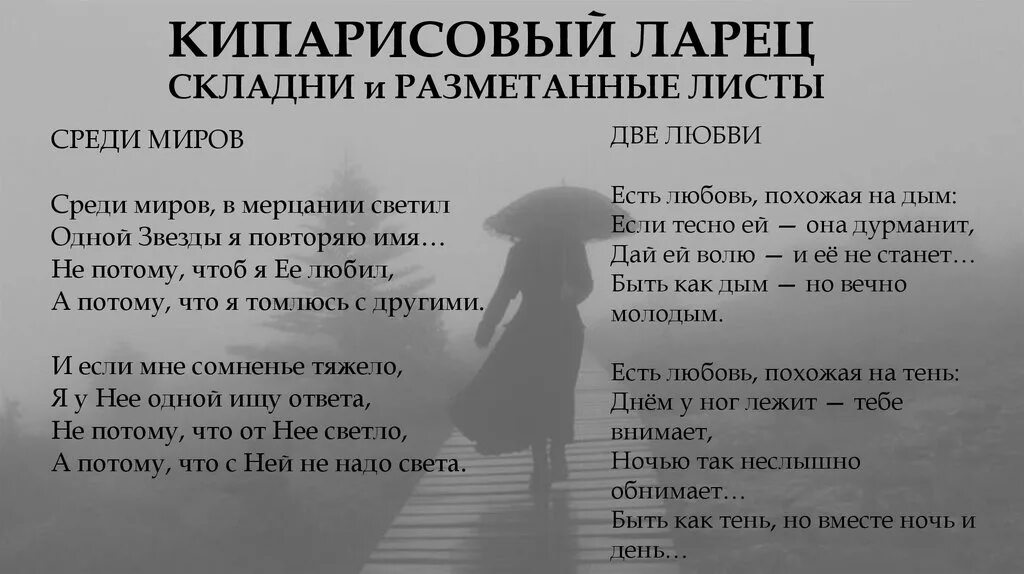 КИПАРИСОВЫЙ ЛАРЕЦ
СКЛАДНИ и РАЗМЕТАННЫЕ ЛИСТЫ

СРЕДИ МИРОВ

Среди миров, в мерцании светил
Одной Звезды я повторяю имя…
Не потому, чтоб я Ее любил,
А потому, что я томлюсь с другими.

И если мне сомненье тяжело,
Я у Нее одной ищу ответа,
Не потому, что от Нее светло,
А потому, что с Ней не надо света.

ДВЕ ЛЮБВИ

Есть любовь, похожая на дым:
Если тесно ей — она дурманит,
Дай ей волю — и её не станет…
Быть как дым — но вечно молодым.

Есть любовь, похожая на тень:
Днём у ног лежит — тебе внимает,
Ночью так неслышно обнимает…
Быть как тень, но вместе ночь и день…